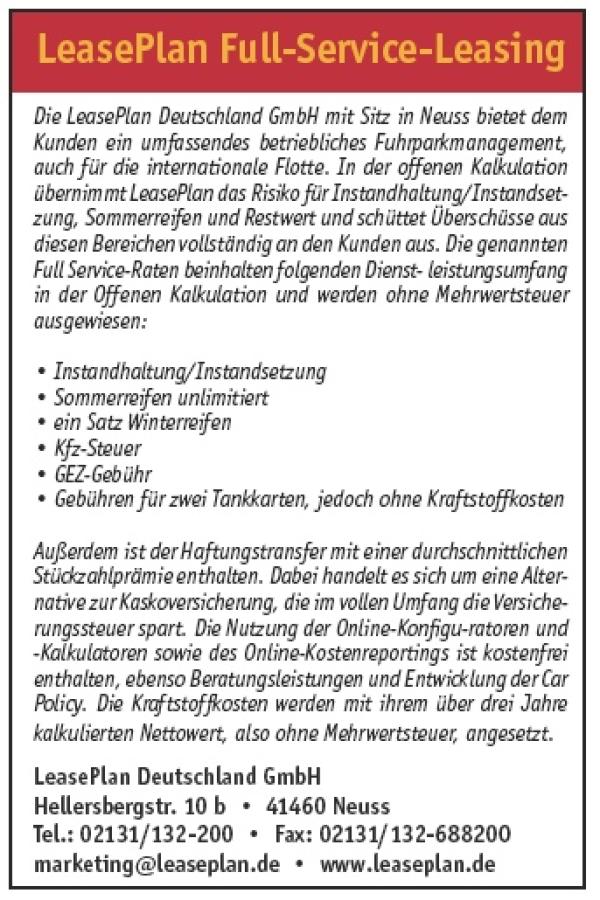 LeasePlan Full-Service-Leasing

Die LeasePlan Deutschland GmbH mit Sitz in Neuss bietet dem Kunden ein umfassendes betriebliches Fuhrparkmanagement, auch für die internationale Flotte. In der offenen Kalkulation übernimmt LeasePlan das Risiko für Instandhaltung/Instandsetzung, Sommerreifen und Restwert und schüttet Überschüsse aus diesen Bereichen vollständig an den Kunden aus. Die genannten Full Service-Raten beinhalten folgenden Dienst- leistungsumfang in der Offenen Kalkulation und werden ohne Mehrwertsteuer ausgewiesen:

• Instandhaltung/Instandsetzung
• Sommerreifen unlimitiert
• ein Satz Winterreifen
• Kfz-Steuer
• GEZ-Gebühr
• Gebühren für zwei Tankkarten, jedoch ohne Kraftstoffkosten

Außerdem ist der Haftungstransfer mit einer durchschnittlichen Stückzahlprämie enthalten. Dabei handelt es sich um eine Alternative zur Kaskoversicherung, die im vollen Umfang die Versicherungssteuer spart. Die Nutzung der Online-Konfigu-ratoren und -Kalkulatoren sowie des Online-Kostenreportings ist kostenfrei enthalten, ebenso Beratungsleistungen und Entwicklung der Car Policy. Die Kraftstoffkosten werden mit ihrem über drei Jahre kalkulierten Nettowert, also ohne Mehrwertsteuer, angesetzt.

LeasePlan Deutschland GmbH
Hellersbergstr. 10 b • 41460 Neuss
Tel.: 02131/132-200 • Fax: 02131/132-688200
marketing@leaseplan.de • www.leaseplan.de